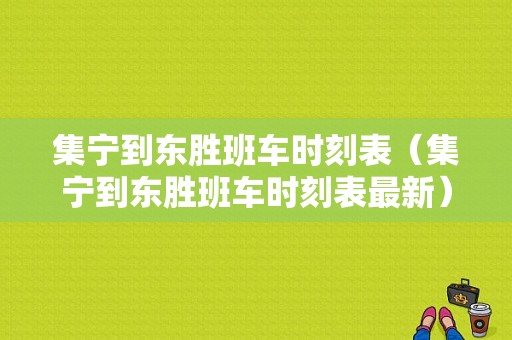 集宁到东胜班车时刻表（集宁到东胜班车时刻表最新）